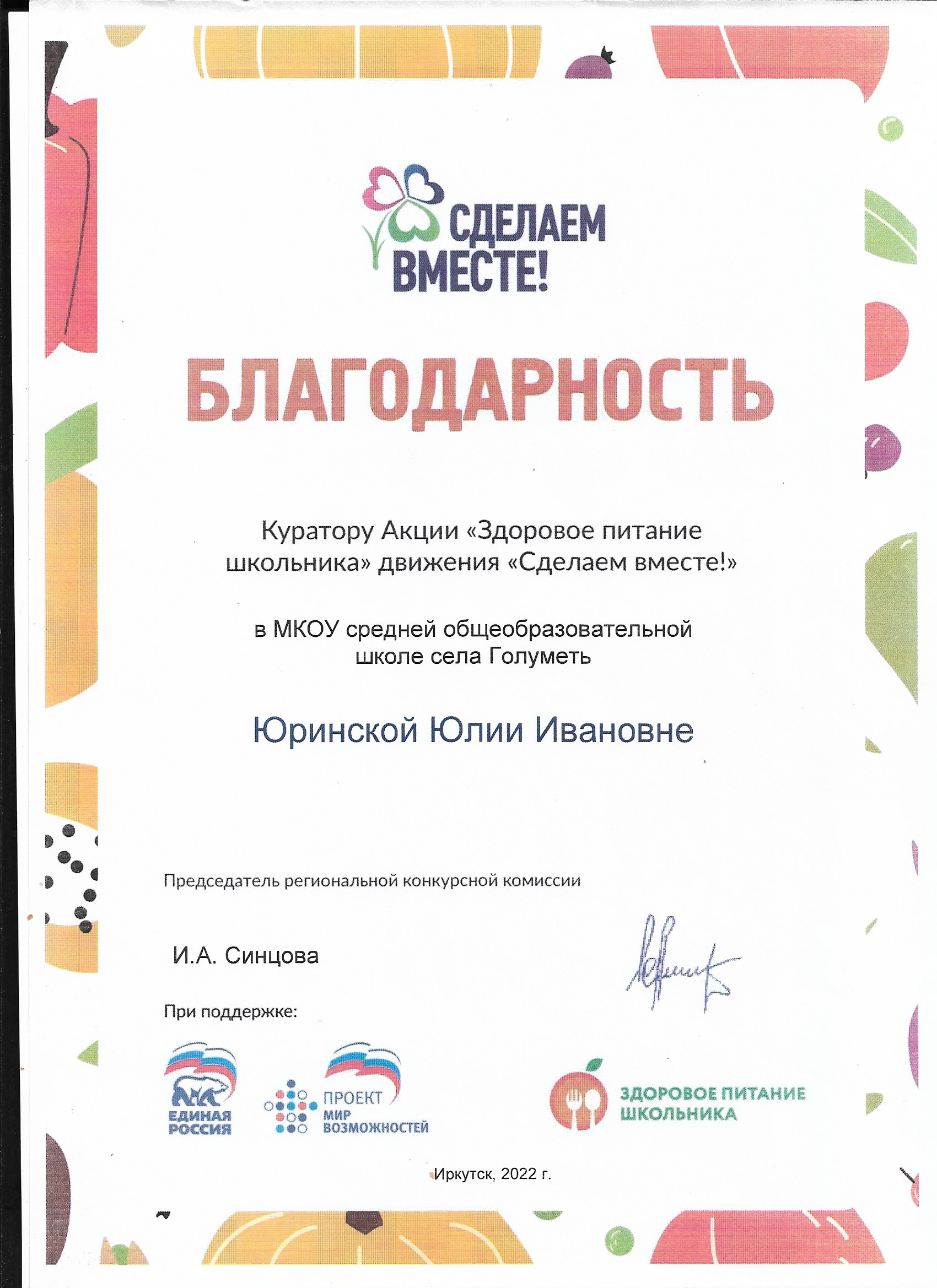 СДЕЛАЕМ ВМЕСТЕ!

БЛАГОДАРНОСТЬ

Куратору Акции «Здоровое питание школьника» движения «Сделаем вместе!»

в МКОУ средней общеобразовательной школе села Голуметь

Юринской Юлии Ивановне

Председатель региональной конкурсной комиссии

И.А. Синцова

При поддержке:

ЕДИНАЯ РОССИЯ

ПРОЕКТ МИР ВОЗМОЖНОСТЕЙ

ЗДОРОВОЕ ПИТАНИЕ ШКОЛЬНИКА

Иркутск, 2022 г.